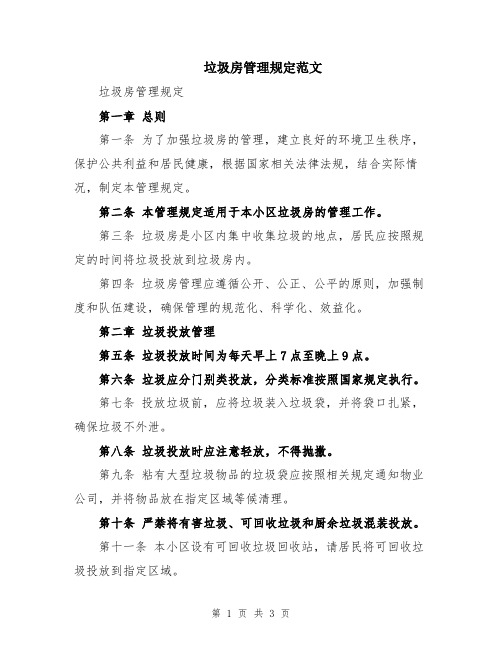 垃圾房管理规定范文

垃圾房管理规定

第一章 总则

第一条 为了加强垃圾房的管理，建立良好的环境卫生秩序，保护公共利益和居民健康，根据国家相关法律法规，结合实际情况，制定本管理规定。

第二条 本管理规定适用于本小区垃圾房的管理工作。

第三条 垃圾房是小区内集中收集垃圾的地点，居民应按照规定的时间将垃圾投放到垃圾房内。

第四条 垃圾房管理应遵循公开、公正、公平的原则，加强制度和队伍建设，确保管理的规范化、科学化、效益化。

第二章 垃圾投放管理

第五条 垃圾投放时间为每天早上7点至晚上9点。

第六条 垃圾应分门别类投放，分类标准按照国家规定执行。

第七条 投放垃圾前，应将垃圾装入垃圾袋，并将袋口扎紧，确保垃圾不外泄。

第八条 垃圾投放时应注意轻放，不得抛撒。

第九条 粘有大型垃圾物品的垃圾袋应按照相关规定通知物业公司，并将物品放在指定区域等候清理。

第十条 严禁将有害垃圾、可回收垃圾和厨余垃圾混装投放。

第十一条 本小区设有可回收垃圾回收站，请居民将可回收垃圾投放到指定区域。

第 1 页 共 3 页